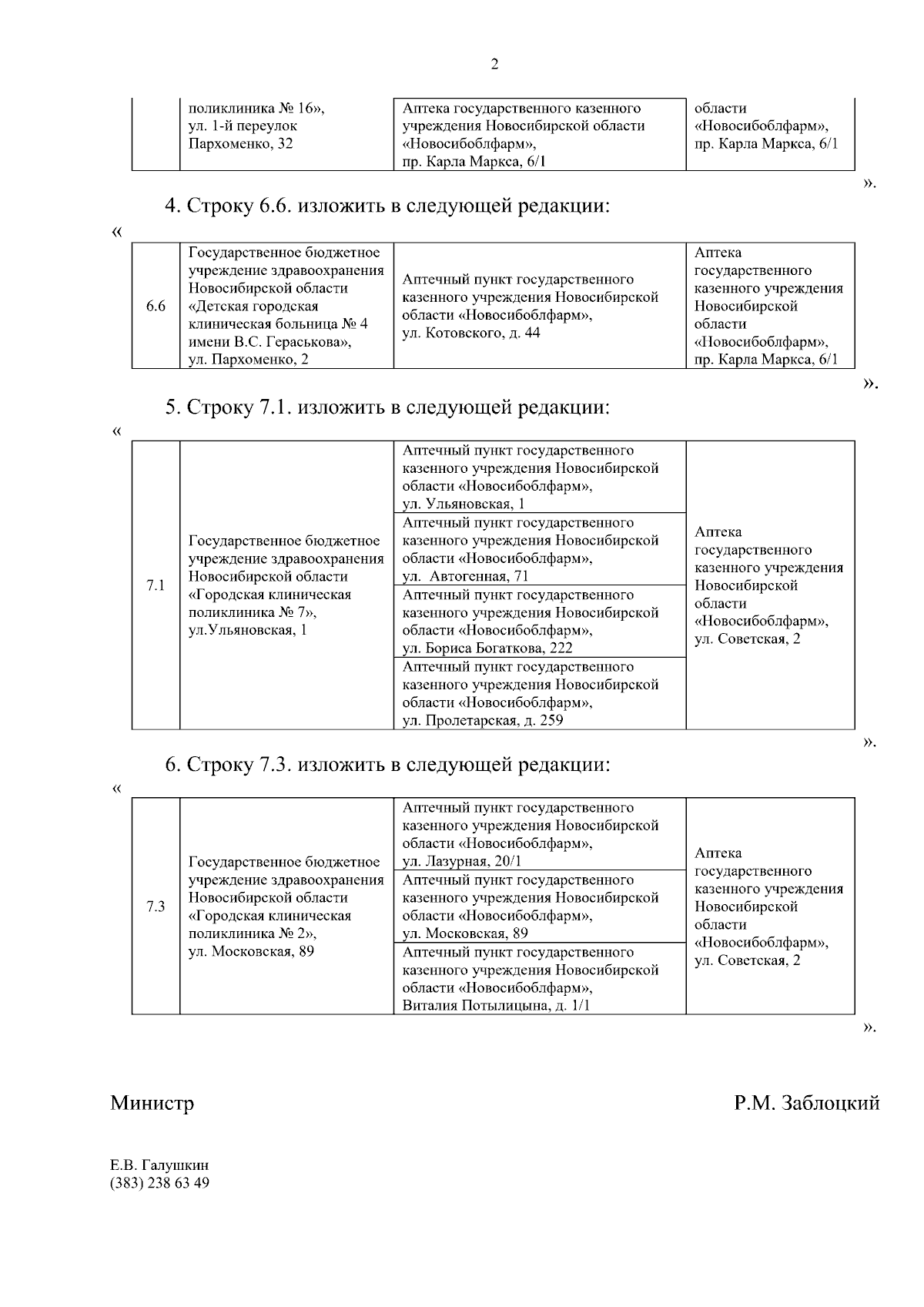 2

| | поликлиника № 16», ул. 1-й переулок Пархоменко, 32 | Аптека государственного казенного учреждения Новосибирской области «Новосибоблфарм», пр. Карла Маркса, 6/1 | области «Новосибоблфарм», пр. Карла Маркса, 6/1 |
|---|---|---|---|

».

4. Строку 6.6. изложить в следующей редакции:

«

| 6.6 | Государственное бюджетное учреждение здравоохранения Новосибирской области «Детская городская клиническая больница № 4 имени В.С. Гераськова», ул. Пархоменко, 2 | Аптечный пункт государственного казенного учреждения Новосибирской области «Новосибоблфарм», ул. Котовского, д. 44 | Аптека государственного казенного учреждения Новосибирской области «Новосибоблфарм», пр. Карла Маркса, 6/1 |
|---|---|---|---|

».

5. Строку 7.1. изложить в следующей редакции:

«

| 7.1 | Государственное бюджетное учреждение здравоохранения Новосибирской области «Городская клиническая поликлиника № 7», ул.Ульяновская, 1 | Аптечный пункт государственного казенного учреждения Новосибирской области «Новосибоблфарм», ул. Ульяновская, 1 | Аптека государственного казенного учреждения Новосибирской области «Новосибоблфарм», ул. Советская, 2 |
|---|---|---|---|
| | | Аптечный пункт государственного казенного учреждения Новосибирской области «Новосибоблфарм», ул. Автогенная, 71 | |
| | | Аптечный пункт государственного казенного учреждения Новосибирской области «Новосибоблфарм», ул. Бориса Богаткова, 222 | |
| | | Аптечный пункт государственного казенного учреждения Новосибирской области «Новосибоблфарм», ул. Пролетарская, д. 259 | |

».

6. Строку 7.3. изложить в следующей редакции:

«

| 7.3 | Государственное бюджетное учреждение здравоохранения Новосибирской области «Городская клиническая поликлиника № 2», ул. Московская, 89 | Аптечный пункт государственного казенного учреждения Новосибирской области «Новосибоблфарм», ул. Лазурная, 20/1 | Аптека государственного казенного учреждения Новосибирской области «Новосибоблфарм», ул. Советская, 2 |
|---|---|---|---|
| | | Аптечный пункт государственного казенного учреждения Новосибирской области «Новосибоблфарм», ул. Московская, 89 | |
| | | Аптечный пункт государственного казенного учреждения Новосибирской области «Новосибоблфарм», Виталия Потылицына, д. 1/1 | |

».

Министр Р.М. Заблоцкий

Е.В. Галушкин
(383) 238 63 49